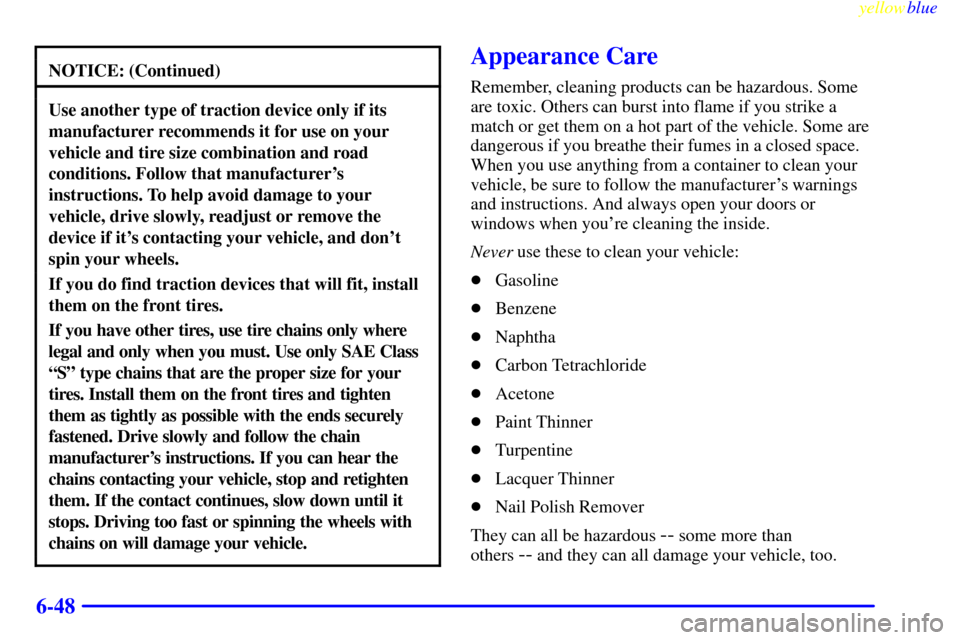 yellowblue

NOTICE: (Continued)

Use another type of traction device only if its manufacturer recommends it for use on your vehicle and tire size combination and road conditions. Follow that manufacturer's instructions. To help avoid damage to your vehicle, drive slowly, readjust or remove the device if it's contacting your vehicle, and don't spin your wheels.

If you do find traction devices that will fit, install them on the front tires.

If you have other tires, use tire chains only where legal and only when you must. Use only SAE Class "S" type chains that are the proper size for your tires. Install them on the front tires and tighten them as tightly as possible with the ends securely fastened. Drive slowly and follow the chain manufacturer's instructions. If you can hear the chains contacting your vehicle, stop and retighten them. If the contact continues, slow down until it stops. Driving too fast or spinning the wheels with chains on will damage your vehicle.

Appearance Care

Remember, cleaning products can be hazardous. Some are toxic. Others can burst into flame if you strike a match or get them on a hot part of the vehicle. Some are dangerous if you breathe their fumes in a closed space. When you use anything from a container to clean your vehicle, be sure to follow the manufacturer's warnings and instructions. And always open your doors or windows when you're cleaning the inside.

Never use these to clean your vehicle:

Gasoline

Benzene

Naphtha

Carbon Tetrachloride

Acetone

Paint Thinner

Turpentine

Lacquer Thinner

Nail Polish Remover

They can all be hazardous -- some more than others -- and they can all damage your vehicle, too.

6-48

carmanualsonline.info